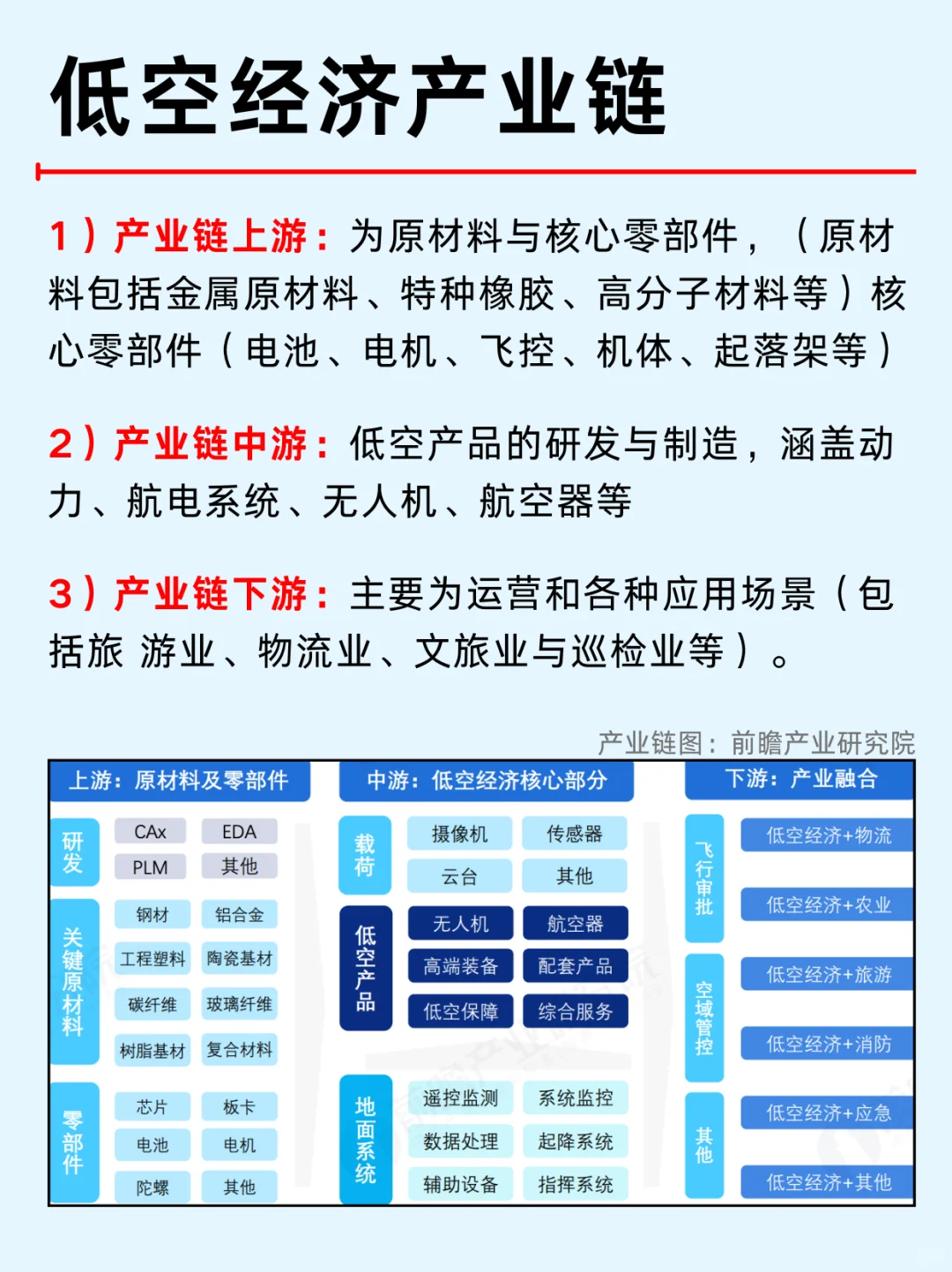 低空经济产业链

1）产业链上游：为原材料与核心零部件，（原材料包括金属原材料、特种橡胶、高分子材料等）核心零部件（电池、电机、飞控、机体、起落架等）

2）产业链中游：低空产品的研发与制造，涵盖动力、航电系统、无人机、航空器等

3）产业链下游：主要为运营和各种应用场景（包括旅 游业、物流业、文旅业与巡检业等）。

产业链图：前瞻产业研究院

上游：原材料及零部件

研发
CAx
EDA
PLM
其他

关键原材料
钢材
铝合金
工程塑料
陶瓷基材
碳纤维
玻璃纤维
树脂基材
复合材料

零部件
芯片
板卡
电池
电机
陀螺
其他

中游：低空经济核心部分

载荷
摄像机
传感器
云台
其他

低空产品
无人机
航空器
高端装备
配套产品
低空保障
综合服务

地面系统
遥控监测
系统监控
数据处理
起降系统
辅助设备
指挥系统

下游：产业融合

飞行审批
空域管控
其他

低空经济+物流
低空经济+农业
低空经济+旅游
低空经济+消防
低空经济+应急
低空经济+其他